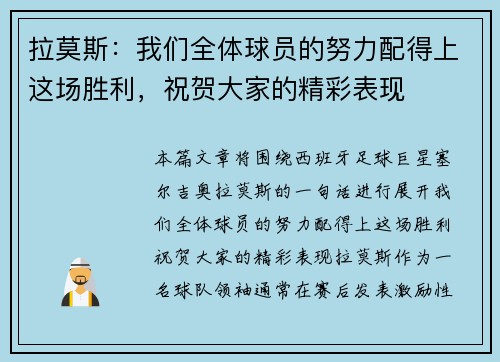 拉莫斯：我们全体球员的努力配得上这场胜利，祝贺大家的精彩表现

本篇文章将围绕西班牙足球巨星塞尔吉奥拉莫斯的一句话进行展开我们全体球员的努力配得上这场胜利祝贺大家的精彩表现拉莫斯作为一名球队领袖通常在赛后发表激励性